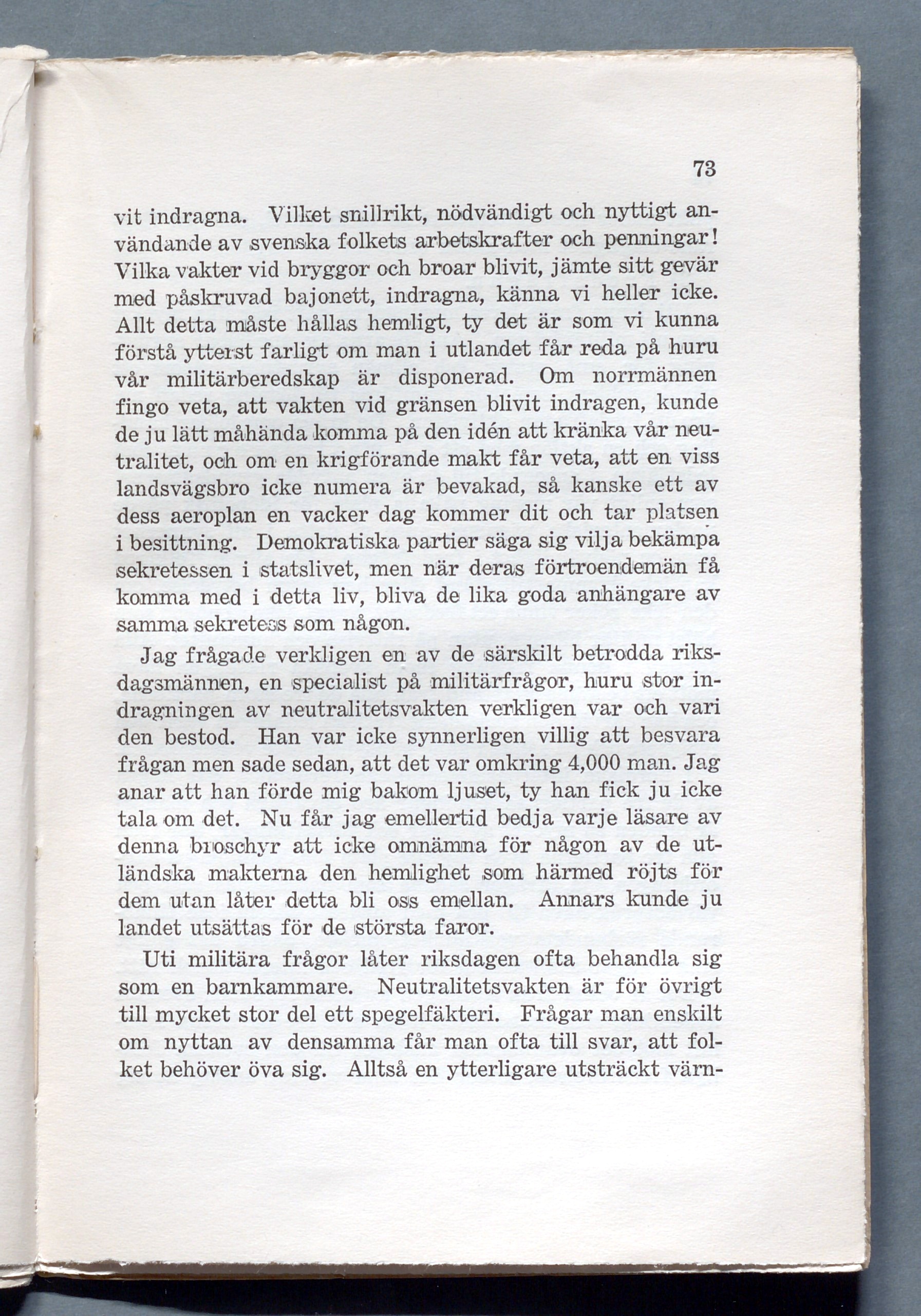 73

vit indragna. Vilket snillrikt, nödvändigt och nyttigt användande av svenska folkets arbetskrafter och penningar! Vilka vakter vid bryggor och broar blivit, jämte sitt gevär med påskruvad bajonett, indragna, känna vi heller icke. Allt detta måste hållas hemligt, ty det är som vi kunna förstå ytterst farligt om man i utlandet får reda på huru vår militärberedskap är disponerad. Om norrmännen fingo veta, att vakten vid gränsen blivit indragen, kunde de ju lätt måhända komma på den idén att kränka vår neutralitet, och om en krigförande makt får veta, att en viss landsvägsbro icke numera är bevakad, så kanske ett av dess aeroplan en vacker dag kommer dit och tar platsen i besittning. Demokratiska partier säga sig vilja bekämpa sekretessen i statslivet, men när deras förtroendemän få komma med i detta liv, bliva de lika goda anhängare av samma sekretess som någon.

Jag frågade verkligen en av de särskilt betrodda riksdagsmännen, en specialist på militärfrågor, huru stor indragningen av neutralitetsvakten verkligen var och vari den bestod. Han var icke synnerligen villig att besvara frågan men sade sedan, att det var omkring 4,000 man. Jag anar att han förde mig bakom ljuset, ty han fick ju icke tala om det. Nu får jag emellertid bedja varje läsare av denna broschyr att icke omnämna för någon av de utländska makterna den hemlighet som härmed röjts för dem utan låter detta bli oss emellan. Annars kunde ju landet utsättas för de största faror.

Uti militära frågor låter riksdagen ofta behandla sig som en barnkammare. Neutralitetsvakten är för övrigt till mycket stor del ett spegelfäkteri. Frågar man enskilt om nyttan av densamma får man ofta till svar, att folket behöver öva sig. Alltså en ytterligare utsträckt värn-